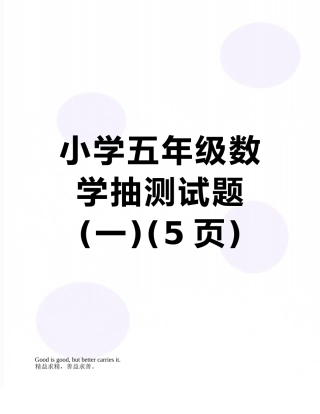 小学五年级数学抽测试题(一)(5 页)

Good is good, but better carries it.
精益求精，善益求善。